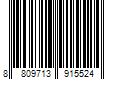 8 809713 915524